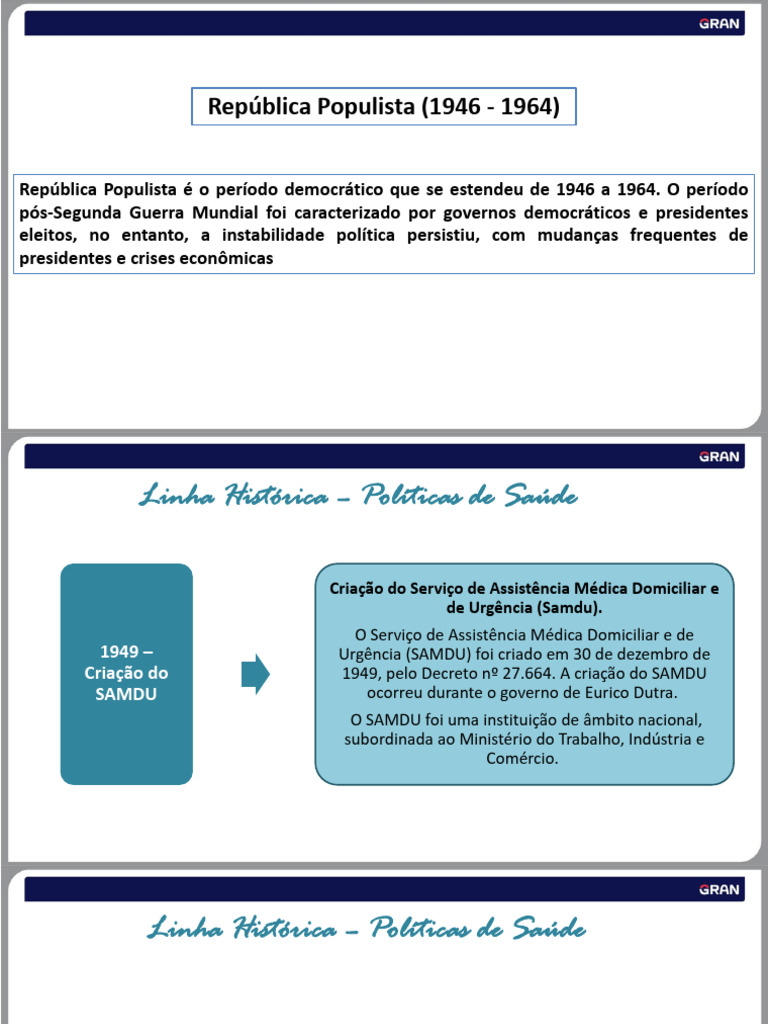 GRAN

República Populista (1946 - 1964)

República Populista é o período democrático que se estendeu de 1946 a 1964. O período pós-Segunda Guerra Mundial foi caracterizado por governos democráticos e presidentes eleitos, no entanto, a instabilidade política persistiu, com mudanças frequentes de presidentes e crises econômicas

GRAN

Linha Histórica – Políticas de Saúde

1949 – Criação do SAMDU

Criação do Serviço de Assistência Médica Domiciliar e de Urgência (Samdu).

O Serviço de Assistência Médica Domiciliar e de Urgência (SAMDU) foi criado em 30 de dezembro de 1949, pelo Decreto nº 27.664. A criação do SAMDU ocorreu durante o governo de Eurico Dutra.

O SAMDU foi uma instituição de âmbito nacional, subordinada ao Ministério do Trabalho, Indústria e Comércio.

GRAN

Linha Histórica – Políticas de Saúde